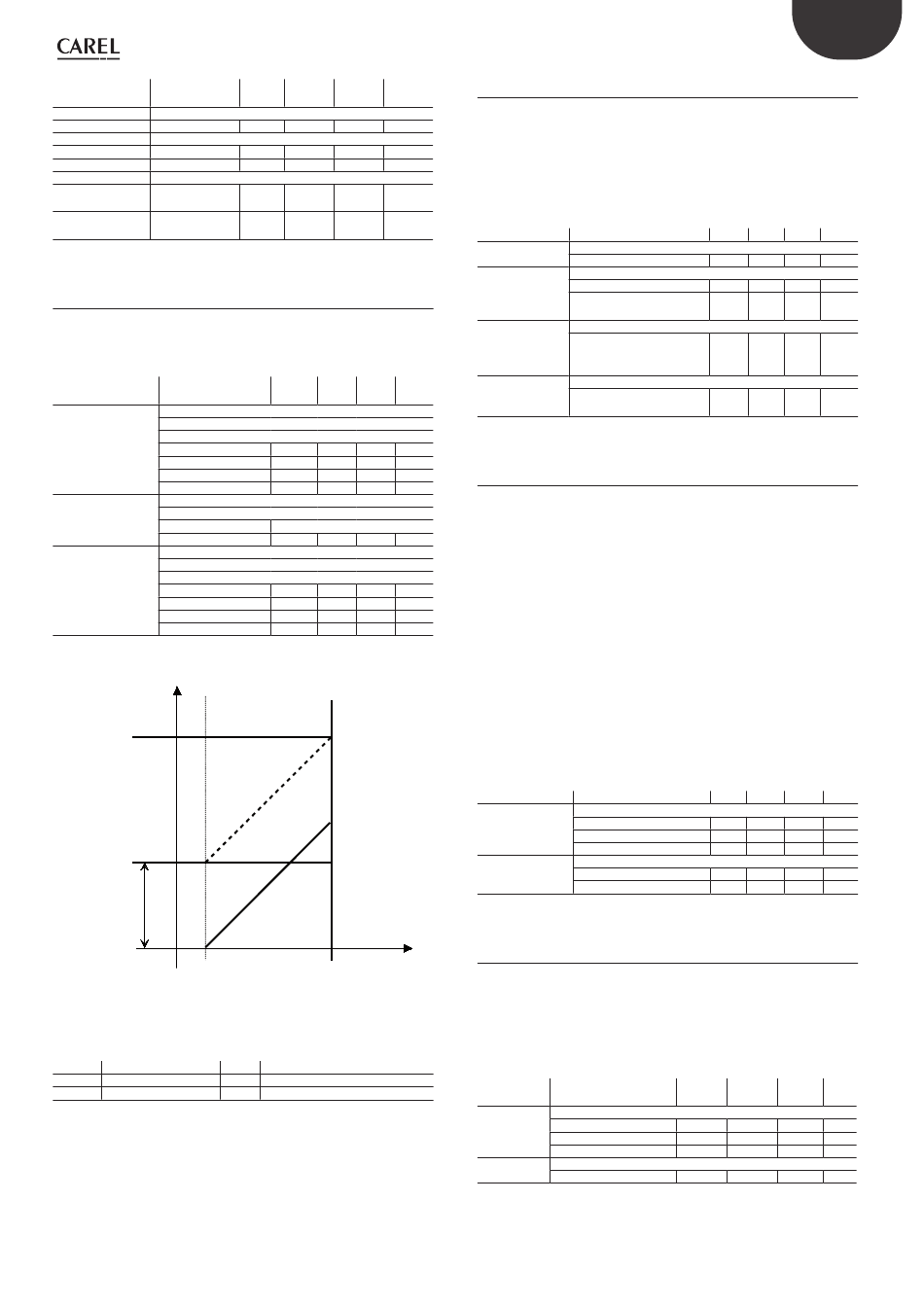 CAREL